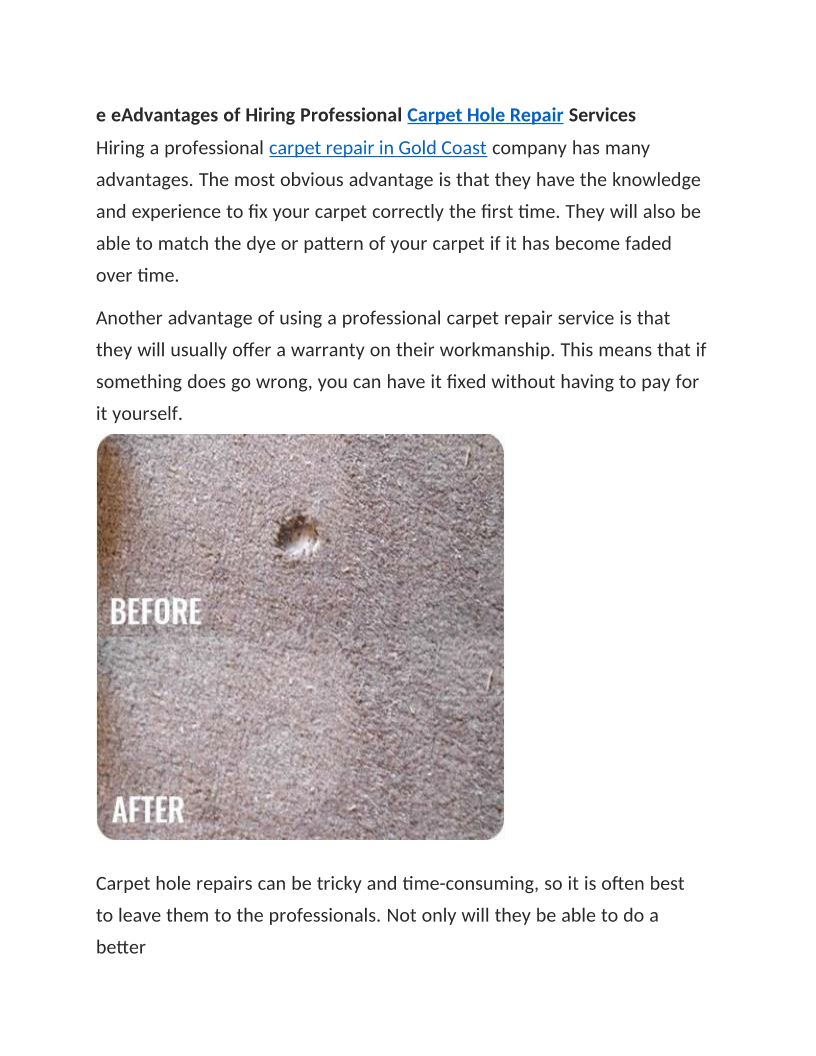 e eAdvantages of Hiring Professional Carpet Hole Repair Services
Hiring a professional carpet repair in Gold Coast company has many advantages. The most obvious advantage is that they have the knowledge and experience to fix your carpet correctly the first time. They will also be able to match the dye or pattern of your carpet if it has become faded over time.

Another advantage of using a professional carpet repair service is that they will usually offer a warranty on their workmanship. This means that if something does go wrong, you can have it fixed without having to pay for it yourself.

BEFORE

AFTER

Carpet hole repairs can be tricky and time-consuming, so it is often best to leave them to the professionals. Not only will they be able to do a better